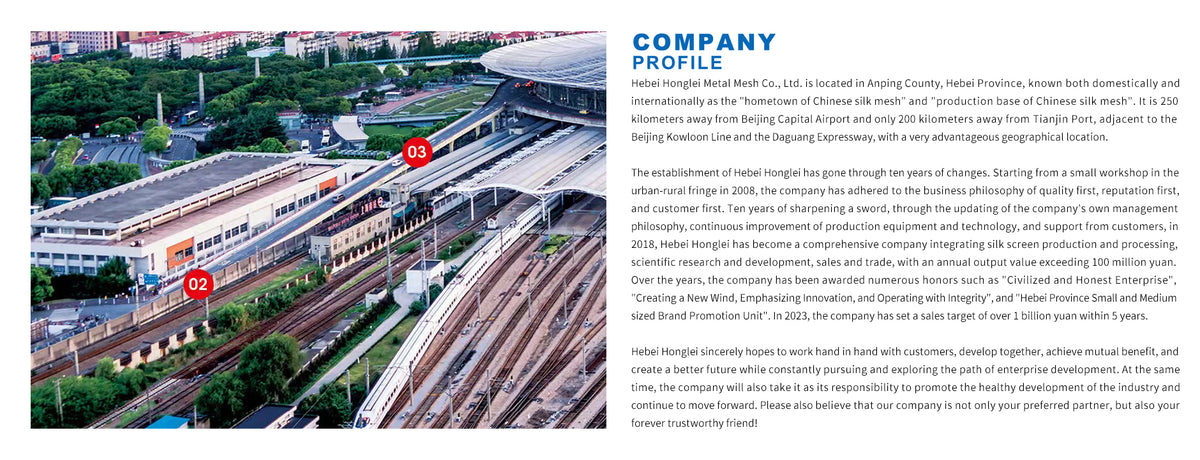 03

02

COMPANY
PROFILE

Hebei Honglei Metal Mesh Co., Ltd. is located in Anping County, Hebei Province, known both domestically and internationally as the "hometown of Chinese silk mesh" and "production base of Chinese silk mesh". It is 250 kilometers away from Beijing Capital Airport and only 200 kilometers away from Tianjin Port, adjacent to the Beijing Kowloon Line and the Daguang Expressway, with a very advantageous geographical location.

The establishment of Hebei Honglei has gone through ten years of changes. Starting from a small workshop in the urban-rural fringe in 2008, the company has adhered to the business philosophy of quality first, reputation first, and customer first. Ten years of sharpening a sword, through the updating of the company's own management philosophy, continuous improvement of production equipment and technology, and support from customers, in 2018, Hebei Honglei has become a comprehensive company integrating silk screen production and processing, scientific research and development, sales and trade, with an annual output value exceeding 100 million yuan. Over the years, the company has been awarded numerous honors such as "Civilized and Honest Enterprise", "Creating a New Wind, Emphasizing Innovation, and Operating with Integrity", and "Hebei Province Small and Medium sized Brand Promotion Unit". In 2023, the company has set a sales target of over 1 billion yuan within 5 years.

Hebei Honglei sincerely hopes to work hand in hand with customers, develop together, achieve mutual benefit, and create a better future while constantly pursuing and exploring the path of enterprise development. At the same time, the company will also take it as its responsibility to promote the healthy development of the industry and continue to move forward. Please also believe that our company is not only your preferred partner, but also your forever trustworthy friend!